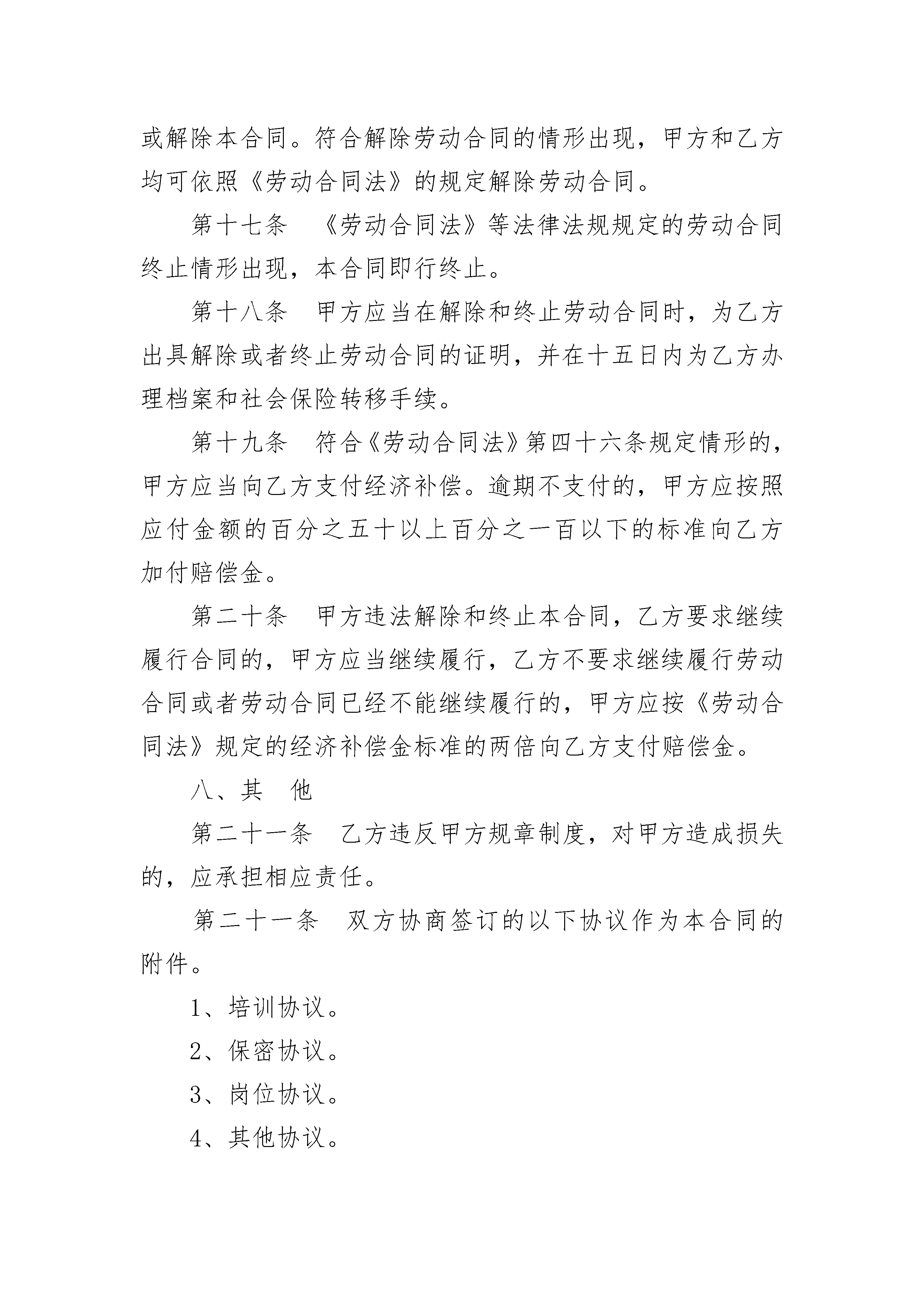 或解除本合同。符合解除劳动合同的情形出现，甲方和乙方均可依照《劳动合同法》的规定解除劳动合同。

第十七条 《劳动合同法》等法律法规规定的劳动合同终止情形出现，本合同即行终止。

第十八条 甲方应当在解除和终止劳动合同时，为乙方出具解除或者终止劳动合同的证明，并在十五日内为乙方办理档案和社会保险转移手续。

第十九条 符合《劳动合同法》第四十六条规定情形的，甲方应当向乙方支付经济补偿。逾期不支付的，甲方应按照应付金额的百分之五十以上百分之一百以下的标准向乙方加付赔偿金。

第二十条 甲方违法解除和终止本合同，乙方要求继续履行合同的，甲方应当继续履行，乙方不要求继续履行劳动合同或者劳动合同已经不能继续履行的，甲方应按《劳动合同法》规定的经济补偿金标准的两倍向乙方支付赔偿金。

八、其 他

第二十一条 乙方违反甲方规章制度，对甲方造成损失的，应承担相应责任。

第二十一条 双方协商签订的以下协议作为本合同的附件。

1、培训协议。

2、保密协议。

3、岗位协议。

4、其他协议。